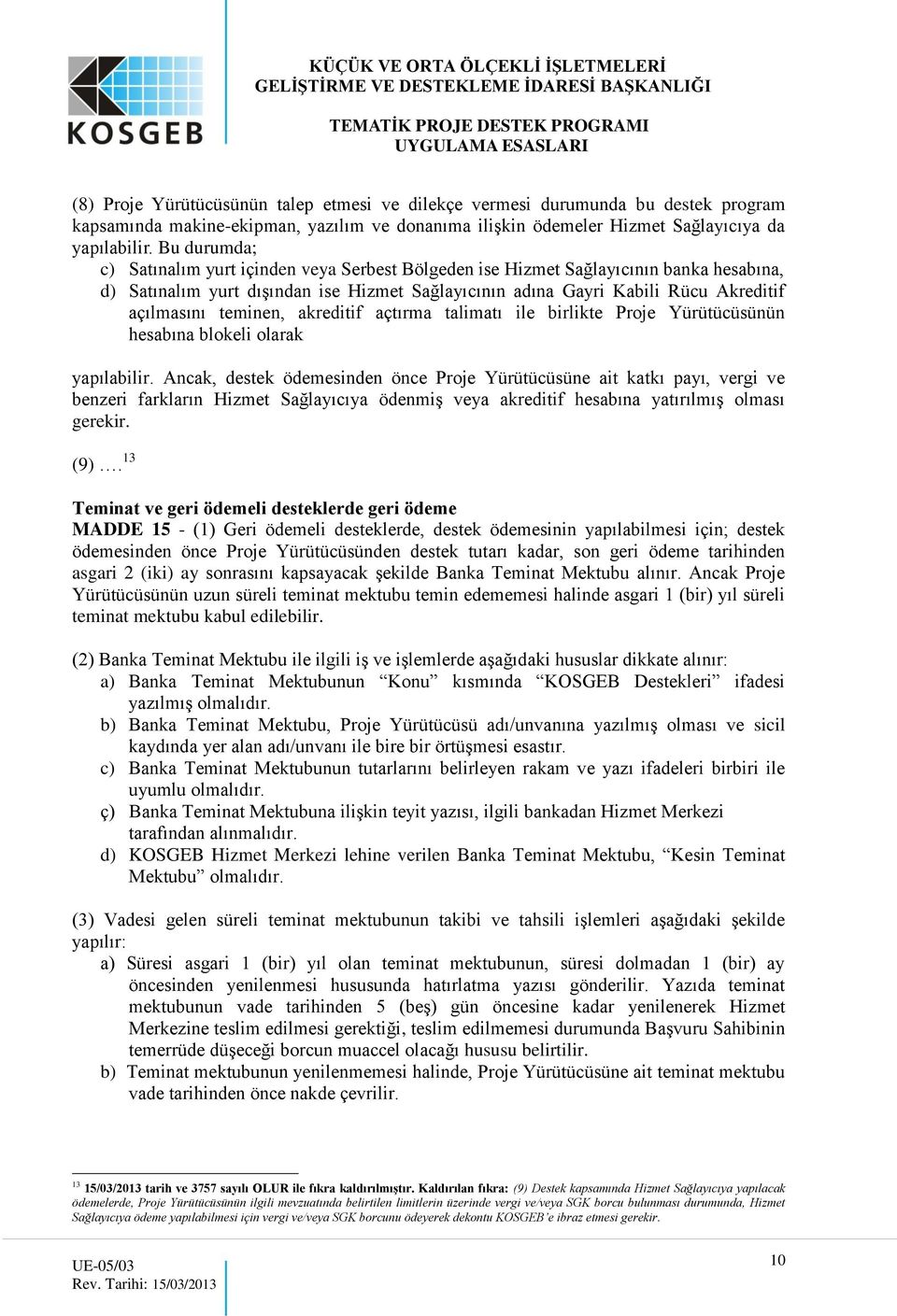 KOSGEB

KÜÇÜK VE ORTA ÖLÇEKLİ İŞLETMELERİ GELİŞTİRME VE DESTEKLEME İDARESİ BAŞKANLIĞI

TEMATİK PROJE DESTEK PROGRAMI UYGULAMA ESASLARI

(8) Proje Yürütücüsünün talep etmesi ve dilekçe vermesi durumunda bu destek program kapsamında makine-ekipman, yazılım ve donanıma ilişkin ödemeler Hizmet Sağlayıcıya da yapılabilir. Bu durumda;

c) Satınalım yurt içinden veya Serbest Bölgeden ise Hizmet Sağlayıcının banka hesabına,

d) Satınalım yurt dışından ise Hizmet Sağlayıcının adına Gayri Kabili Rücu Akreditif açılmasını teminen, akreditif açtırma talimatı ile birlikte Proje Yürütücüsünün hesabına blokeli olarak

yapılabilir. Ancak, destek ödemesinden önce Proje Yürütücüsüne ait katkı payı, vergi ve benzeri farkların Hizmet Sağlayıcıya ödenmiş veya akreditif hesabına yatırılmış olması gerekir.

(9) ….$^{13}$

Teminat ve geri ödemeli desteklerde geri ödeme

MADDE 15 - (1) Geri ödemeli desteklerde, destek ödemesinin yapılabilmesi için; destek ödemesinden önce Proje Yürütücüsünden destek tutarı kadar, son geri ödeme tarihinden asgari 2 (iki) ay sonrasını kapsayacak şekilde Banka Teminat Mektubu alınır. Ancak Proje Yürütücüsünün uzun süreli teminat mektubu temin edememesi halinde asgari 1 (bir) yıl süreli teminat mektubu kabul edilebilir.

(2) Banka Teminat Mektubu ile ilgili iş ve işlemlerde aşağıdaki hususlar dikkate alınır:

a) Banka Teminat Mektubunun “Konu” kısmında “KOSGEB Destekleri” ifadesi yazılmış olmalıdır.

b) Banka Teminat Mektubu, Proje Yürütücüsü adı/unvanına yazılmış olması ve sicil kaydında yer alan adı/unvanı ile bire bir örtüşmesi esastır.

c) Banka Teminat Mektubunun tutarlarını belirleyen rakam ve yazı ifadeleri birbiri ile uyumlu olmalıdır.

ç) Banka Teminat Mektubuna ilişkin teyit yazısı, ilgili bankadan Hizmet Merkezi tarafından alınmalıdır.

d) KOSGEB Hizmet Merkezi lehine verilen Banka Teminat Mektubu, “Kesin Teminat Mektubu” olmalıdır.

(3) Vadesi gelen süreli teminat mektubunun takibi ve tahsili işlemleri aşağıdaki şekilde yapılır:

a) Süresi asgari 1 (bir) yıl olan teminat mektubunun, süresi dolmadan 1 (bir) ay öncesinden yenilenmesi hususunda hatırlatma yazısı gönderilir. Yazıda teminat mektubunun vade tarihinden 5 (beş) gün öncesine kadar yenilenerek Hizmet Merkezine teslim edilmesi gerektiği, teslim edilmemesi durumunda Başvuru Sahibinin temerrüde düşeceği borcun muaccel olacağı hususu belirtilir.

b) Teminat mektubunun yenilenmemesi halinde, Proje Yürütücüsüne ait teminat mektubu vade tarihinden önce nakde çevrilir.

$^{13}$ 15/03/2013 tarih ve 3757 sayılı OLUR ile fıkra kaldırılmıştır. Kaldırılan fıkra: (9) Destek kapsamında Hizmet Sağlayıcıya yapılacak ödemelerde, Proje Yürütücüsünün ilgili mevzuatında belirtilen limitlerin üzerinde vergi ve/veya SGK borcu bulunması durumunda, Hizmet Sağlayıcıya ödeme yapılabilmesi için vergi ve/veya SGK borcunu ödeyerek dekontu KOSGEB’e ibraz etmesi gerekir.

UE-05/03
Rev. Tarihi: 15/03/2013

10